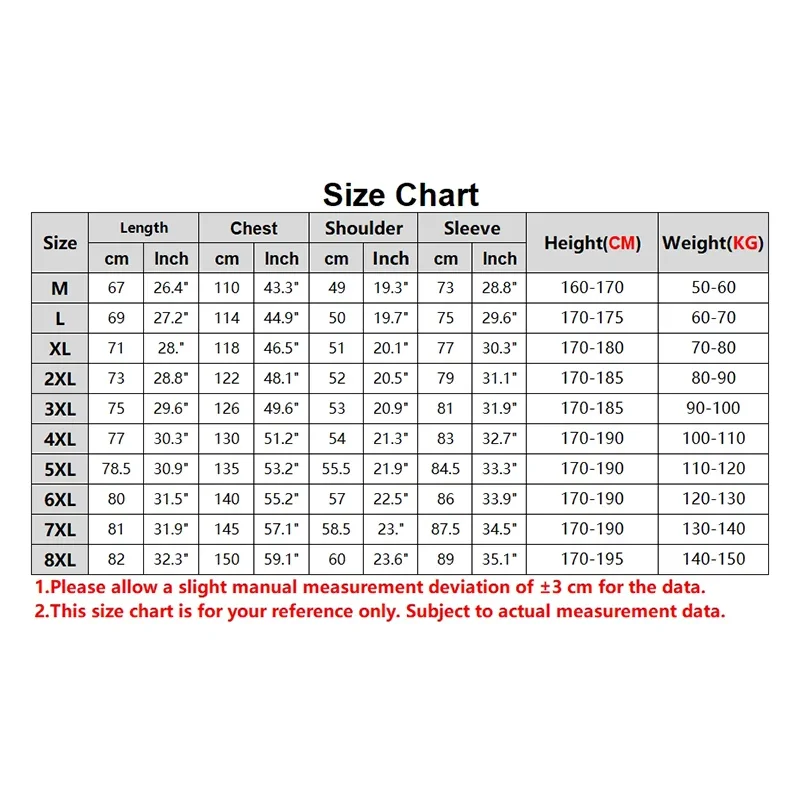 Size Chart

| Size | Length cm | Length Inch | Chest cm | Chest Inch | Shoulder cm | Shoulder Inch | Sleeve cm | Sleeve Inch | Height(CM) | Weight(KG) |
|---|---|---|---|---|---|---|---|---|---|---|
| M | 67 | 26.4" | 110 | 43.3" | 49 | 19.3" | 73 | 28.8" | 160-170 | 50-60 |
| L | 69 | 27.2" | 114 | 44.9" | 50 | 19.7" | 75 | 29.6" | 170-175 | 60-70 |
| XL | 71 | 28." | 118 | 46.5" | 51 | 20.1" | 77 | 30.3" | 170-180 | 70-80 |
| 2XL | 73 | 28.8" | 122 | 48.1" | 52 | 20.5" | 79 | 31.1" | 170-185 | 80-90 |
| 3XL | 75 | 29.6" | 126 | 49.6" | 53 | 20.9" | 81 | 31.9" | 170-185 | 90-100 |
| 4XL | 77 | 30.3" | 130 | 51.2" | 54 | 21.3" | 83 | 32.7" | 170-190 | 100-110 |
| 5XL | 78.5 | 30.9" | 135 | 53.2" | 55.5 | 21.9" | 84.5 | 33.3" | 170-190 | 110-120 |
| 6XL | 80 | 31.5" | 140 | 55.2" | 57 | 22.5" | 86 | 33.9" | 170-190 | 120-130 |
| 7XL | 81 | 31.9" | 145 | 57.1" | 58.5 | 23." | 87.5 | 34.5" | 170-190 | 130-140 |
| 8XL | 82 | 32.3" | 150 | 59.1" | 60 | 23.6" | 89 | 35.1" | 170-195 | 140-150 |

1.Please allow a slight manual measurement deviation of ±3 cm for the data.
2.This size chart is for your reference only. Subject to actual measurement data.